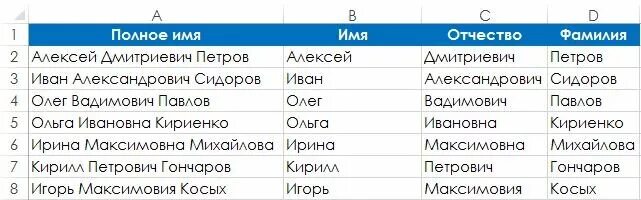 |   | A | B | C | D |
|---|---|---|---|---|
| 1 | Полное имя | Имя | Отчество | Фамилия |
| 2 | Алексей Дмитриевич Петров | Алексей | Дмитриевич | Петров |
| 3 | Иван Александрович Сидоров | Иван | Александрович | Сидоров |
| 4 | Олег Вадимович Павлов | Олег | Вадимович | Павлов |
| 5 | Ольга Ивановна Кириенко | Ольга | Ивановна | Кириенко |
| 6 | Ирина Максимовна Михайлова | Ирина | Максимовна | Михайлова |
| 7 | Кирилл Петрович Гончаров | Кирилл | Петрович | Гончаров |
| 8 | Игорь Максимовия Косых | Игорь | Максимовия | Косых |